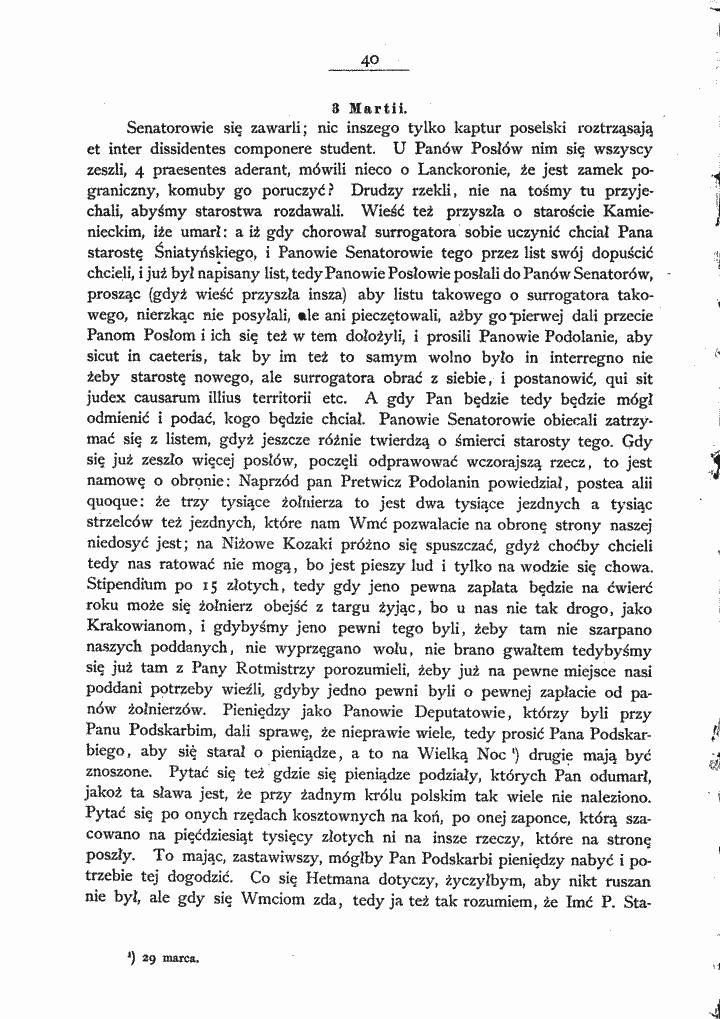 40

3 Martii.

Senatorowie się zawarli; nic inszego tylko kaptur poselski roztrząsają et inter dissidentes componere student. U Panów Posłów nim się wszyscy zeszli, 4 praesentes aderant, mówili nieco o Lanckoronie, że jest zamek pograniczny, komuby go poruczyć? Drudzy rzekli, nie na tośmy tu przyjechali, abyśmy starostwa rozdawali. Wieść też przyszła o staroście Kamienieckim, iże umarł: a iż gdy chorował surrogatora sobie uczynić chciał Pana starostę Śniatyńskiego, i Panowie Senatorowie tego przez list swój dopuścić chcieli, i już był napisany list, tedy Panowie Posłowie posłali do Panów Senatorów, prosząc (gdyż wieść przyszła insza) aby listu takowego o surrogatora takowego, nierzkąc nie posyłali, ale ani pieczętowali, ażby go pierwej dali przecie Panom Posłom i ich się też w tem dołożyli, i prosili Panowie Podolanie, aby sicut in caeteris, tak by im też to samym wolno było in interregno nie żeby starostę nowego, ale surrogatora obrać z siebie, i postanowić, qui sit judex causarum illius territorii etc. A gdy Pan będzie tedy będzie mógł odmienić i podać, kogo będzie chciał. Panowie Senatorowie obiecali zatrzymać się z listem, gdyż jeszcze różnie twierdzą o śmierci starosty tego. Gdy się już zeszło więcej posłów, poczęli odprawować wczorajszą rzecz, to jest namowę o obronie: Naprzód pan Pretwicz Podolanin powiedział, postea alii quoque: że trzy tysiące żołnierza to jest dwa tysiące jezdnych a tysiąc strzelców też jezdnych, które nam Wmć pozwalacie na obronę strony naszej niedosyć jest; na Niżowe Kozaki próżno się spuszczać, gdyż choćby chcieli tedy nas ratować nie mogą, bo jest pieszy lud i tylko na wodzie się chowa. Stipendium po 15 złotych, tedy gdy jeno pewna zapłata będzie na ćwierć roku może się żołnierz obejść z targu żyjąc, bo u nas nie tak drogo, jako Krakowianom, i gdybyśmy jeno pewni tego byli, żeby tam nie szarpano naszych poddanych, nie wyprzęgano wołu, nie brano gwałtem tedybyśmy się już tam z Pany Rotmistrzy porozumieli, żeby już na pewne miejsce nasi poddani potrzeby wieźli, gdyby jedno pewni byli o pewnej zapłacie od panów żołnierzów. Pieniędzy jako Panowie Deputatowie, którzy byli przy Panu Podskarbim, dali sprawę, że nieprawie wiele, tedy prosić Pana Podskarbiego, aby się starał o pieniądze, a to na Wielką Noc ¹) drugie mają być znoszone. Pytać się też gdzie się pieniądze podziały, których Pan odumarł, jakoż ta sława jest, że przy żadnym królu polskim tak wiele nie naleziono. Pytać się po onych rzędach kosztownych na koń, po onej zaponce, którą szacowano na pięćdziesiąt tysięcy złotych ni na insze rzeczy, które na stronę poszły. To mając, zastawiwszy, mógłby Pan Podskarbi pieniędzy nabyć i potrzebie tej dogodzić. Co się Hetmana dotyczy, życzyłbym, aby nikt ruszan nie był, ale gdy się Wmciom zda, tedy ja też tak rozumiem, że Imć P. Sta-

¹) 29 marca.